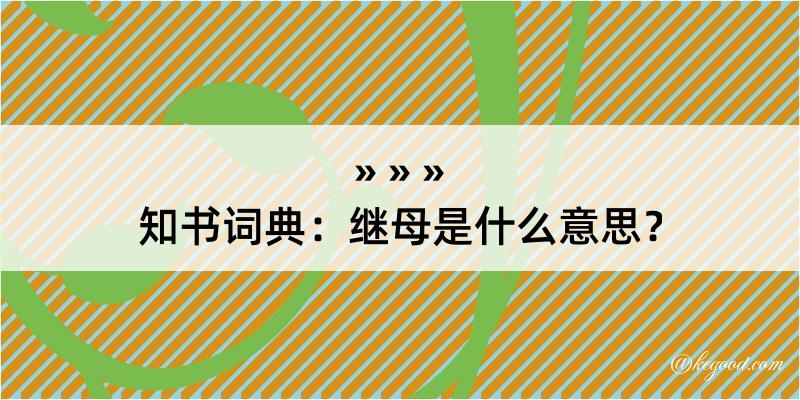 » » »

知书词典：继母是什么意思？

@kegood.com